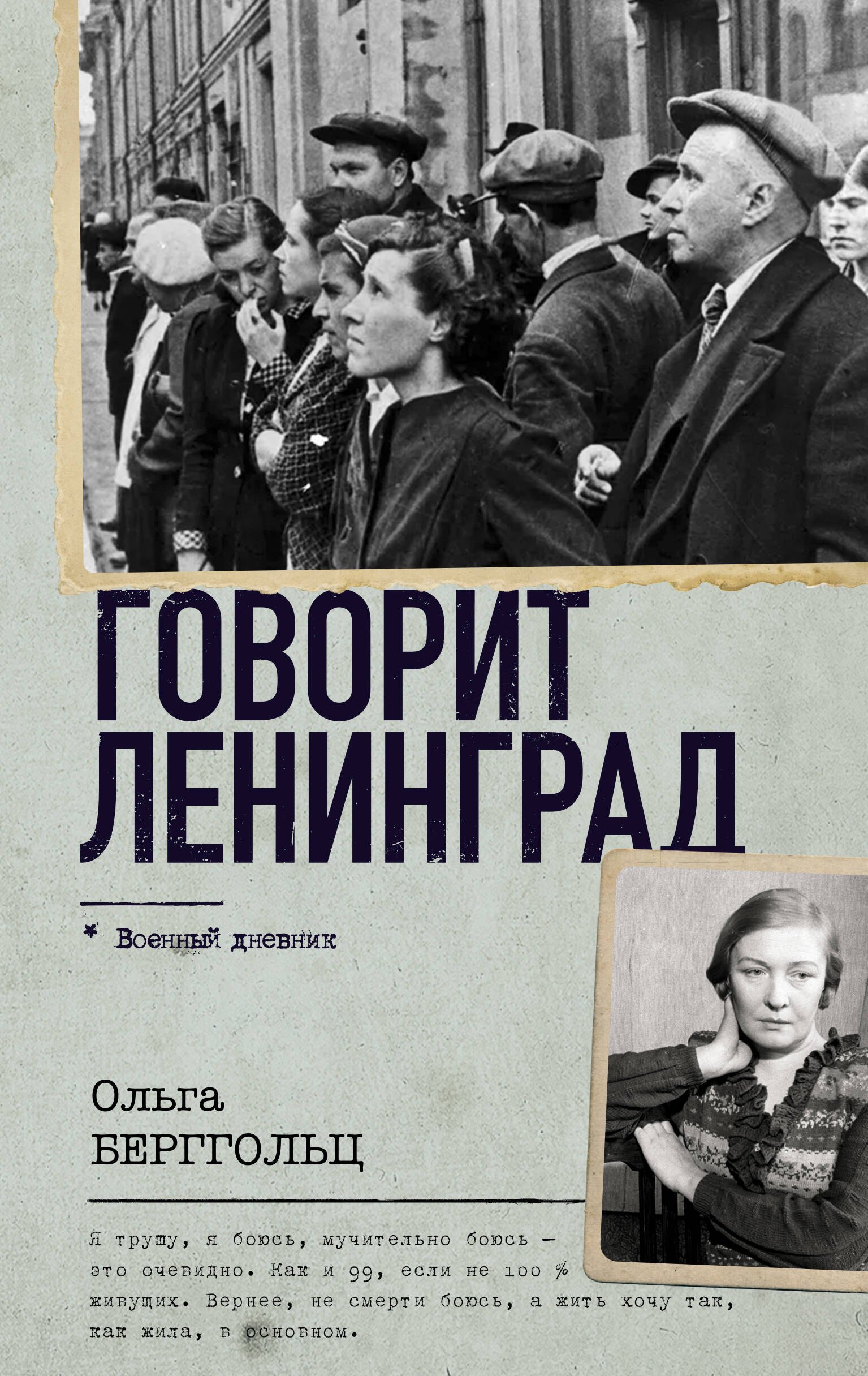 ГОВОРИТ ЛЕНИНГРАД

* Военный дневник

Ольга БЕРГГОЛЬЦ

Я трушу, я боюсь, мучительно боюсь — это очевидно. Как и 99, если не 100 % живущих. Вернее, не смерти боюсь, а жить хочу так, как жила, в основном.